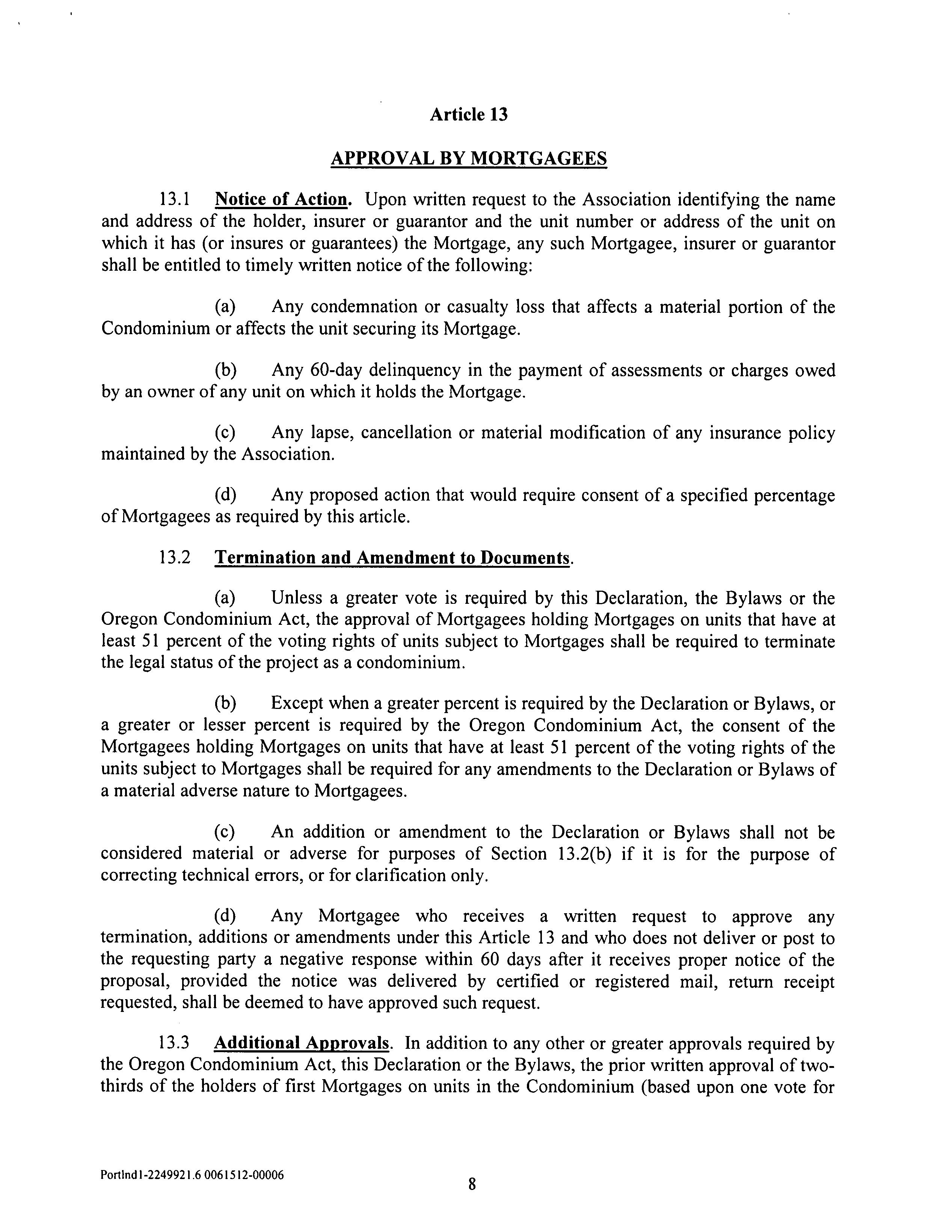 Article 13

APPROVAL BY MORTGAGEES

13.1 Notice of Action. Upon written request to the Association identifying the name and address of the holder, insurer or guarantor and the unit number or address of the unit on which it has (or insures or guarantees) the Mortgage, any such Mortgagee, insurer or guarantor shall be entitled to timely written notice of the following:

(a) Any condemnation or casualty loss that affects a material portion of the Condominium or affects the unit securing its Mortgage.

(b) Any 60-day delinquency in the payment of assessments or charges owed by an owner of any unit on which it holds the Mortgage.

(c) Any lapse, cancellation or material modification of any insurance policy maintained by the Association.

(d) Any proposed action that would require consent of a specified percentage of Mortgagees as required by this article.

13.2 Termination and Amendment to Documents.

(a) Unless a greater vote is required by this Declaration, the Bylaws or the Oregon Condominium Act, the approval of Mortgagees holding Mortgages on units that have at least 51 percent of the voting rights of units subject to Mortgages shall be required to terminate the legal status of the project as a condominium.

(b) Except when a greater percent is required by the Declaration or Bylaws, or a greater or lesser percent is required by the Oregon Condominium Act, the consent of the Mortgagees holding Mortgages on units that have at least 51 percent of the voting rights of the units subject to Mortgages shall be required for any amendments to the Declaration or Bylaws of a material adverse nature to Mortgagees.

(c) An addition or amendment to the Declaration or Bylaws shall not be considered material or adverse for purposes of Section 13.2(b) if it is for the purpose of correcting technical errors, or for clarification only.

(d) Any Mortgagee who receives a written request to approve any termination, additions or amendments under this Article 13 and who does not deliver or post to the requesting party a negative response within 60 days after it receives proper notice of the proposal, provided the notice was delivered by certified or registered mail, return receipt requested, shall be deemed to have approved such request.

13.3 Additional Approvals. In addition to any other or greater approvals required by the Oregon Condominium Act, this Declaration or the Bylaws, the prior written approval of two-thirds of the holders of first Mortgages on units in the Condominium (based upon one vote for

Portlnd1-2249921.6 0061512-00006

8